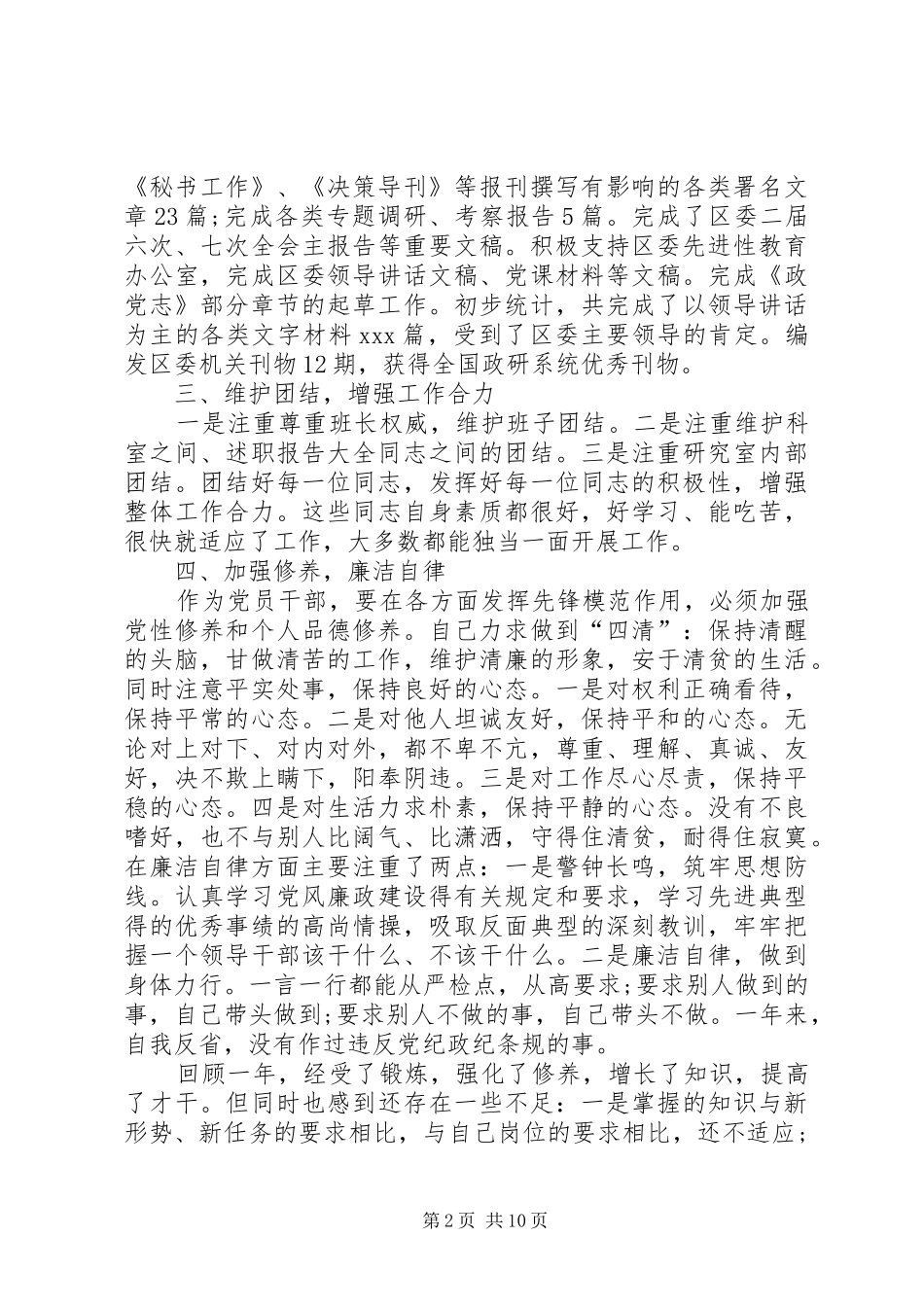 《秘书工作》、《决策导刊》等报刊撰写有影响的各类署名文章23篇;完成各类专题调研、考察报告5篇。完成了区委二届六次、七次全会主报告等重要文稿。积极支持区委先进性教育办公室，完成区委领导讲话文稿、党课材料等文稿。完成《政党志》部分章节的起草工作。初步统计，共完成了以领导讲话为主的各类文字材料xxx篇，受到了区委主要领导的肯定。编发区委机关刊物12期，获得全国政研系统优秀刊物。

三、维护团结，增强工作合力

一是注重尊重班长权威，维护班子团结。二是注重维护科室之间、述职报告大全同志之间的团结。三是注重研究室内部团结。团结好每一位同志，发挥好每一位同志的积极性，增强整体工作合力。这些同志自身素质都很好，好学习、能吃苦，很快就适应了工作，大多数都能独当一面开展工作。

四、加强修养，廉洁自律

作为党员干部，要在各方面发挥先锋模范作用，必须加强党性修养和个人品德修养。自己力求做到“四清”：保持清醒的头脑，甘做清苦的工作，维护清廉的形象，安于清贫的生活。同时注意平实处事，保持良好的心态。一是对权利正确看待，保持平常的心态。二是对他人坦诚友好，保持平和的心态。无论对上对下、对内对外，都不卑不亢，尊重、理解、真诚、友好，决不欺上瞒下，阳奉阴违。三是对工作尽心尽责，保持平稳的心态。四是对生活力求朴素，保持平静的心态。没有不良嗜好，也不与别人比阔气、比潇洒，守得住清贫，耐得住寂寞。在廉洁自律方面主要注重了两点：一是警钟长鸣，筑牢思想防线。认真学习党风廉政建设得有关规定和要求，学习先进典型得的优秀事绩的高尚情操，吸取反面典型的深刻教训，牢牢把握一个领导干部该干什么、不该干什么。二是廉洁自律，做到身体力行。一言一行都能从严检点，从高要求;要求别人做到的事，自己带头做到;要求别人不做的事，自己带头不做。一年来，自我反省，没有作过违反党纪政纪条规的事。

回顾一年，经受了锻炼，强化了修养，增长了知识，提高了才干。但同时也感到还存在一些不足：一是掌握的知识与新形势、新任务的要求相比，与自己岗位的要求相比，还不适应;

第2页 共10页